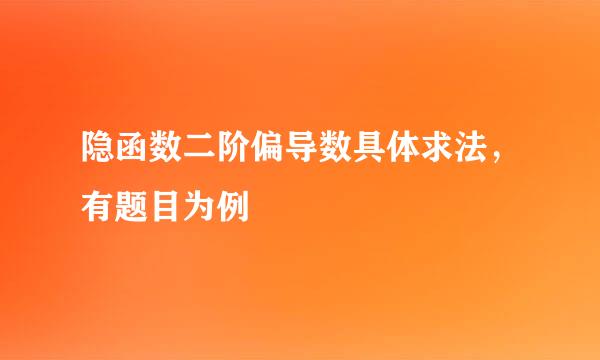 隐函数二阶偏导数具体求法，有题目为例